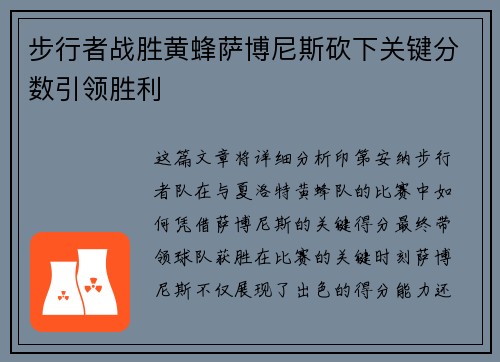 步行者战胜黄蜂萨博尼斯砍下关键分数引领胜利

这篇文章将详细分析印第安纳步行者队在与夏洛特黄蜂队的比赛中如何凭借萨博尼斯的关键得分最终带领球队获胜在比赛的关键时刻萨博尼斯不仅展现了出色的得分能力还